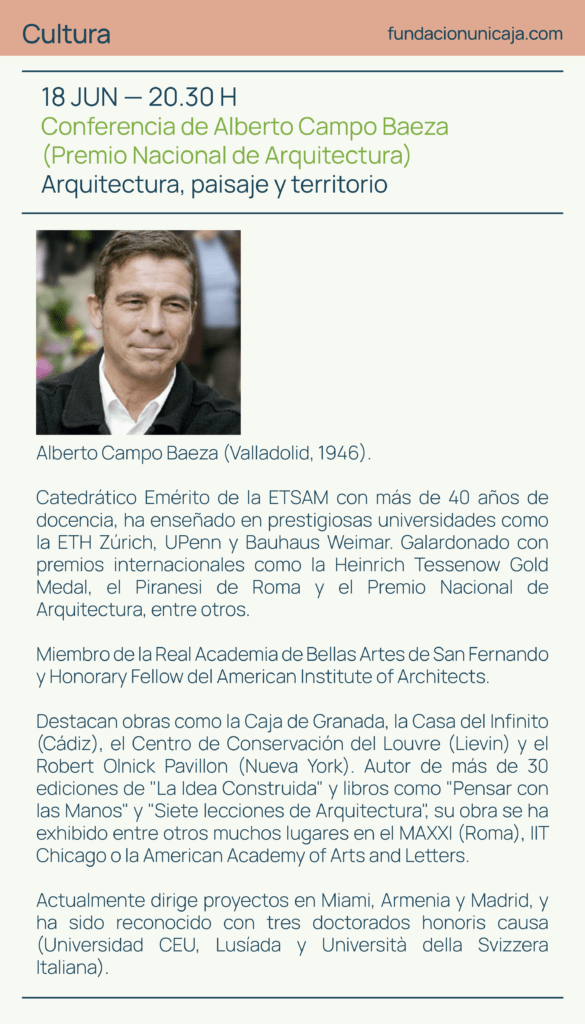 Cultura

fundacionunicaja.com

18 JUN — 20.30 H
Conferencia de Alberto Campo Baeza (Premio Nacional de Arquitectura)
Arquitectura, paisaje y territorio

Alberto Campo Baeza (Valladolid, 1946).

Catedrático Emérito de la ETSAM con más de 40 años de docencia, ha enseñado en prestigiosas universidades como la ETH Zúrich, UPenn y Bauhaus Weimar. Galardonado con premios internacionales como la Heinrich Tessenow Gold Medal, el Piranesi de Roma y el Premio Nacional de Arquitectura, entre otros.

Miembro de la Real Academia de Bellas Artes de San Fernando y Honorary Fellow del American Institute of Architects.

Destacan obras como la Caja de Granada, la Casa del Infinito (Cádiz), el Centro de Conservación del Louvre (Lievin) y el Robert Olnick Pavillon (Nueva York). Autor de más de 30 ediciones de "La Idea Construida" y libros como "Pensar con las Manos" y "Siete lecciones de Arquitectura", su obra se ha exhibido entre otros muchos lugares en el MAXXI (Roma), IIT Chicago o la American Academy of Arts and Letters.

Actualmente dirige proyectos en Miami, Armenia y Madrid, y ha sido reconocido con tres doctorados honoris causa (Universidad CEU, Lusíada y Università della Svizzera Italiana).